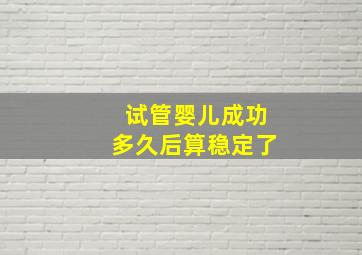 试管婴儿成功
多久后算稳定了